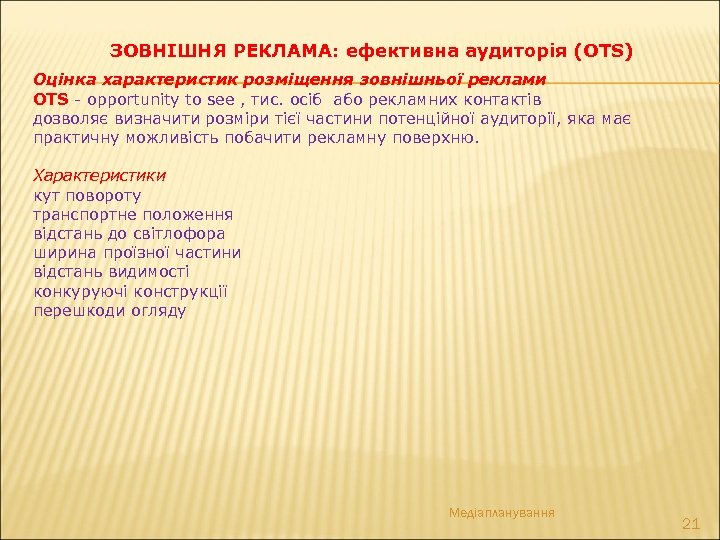 ЗОВНІШНЯ РЕКЛАМА: ефективна аудиторія (OTS)

Оцінка характеристик розміщення зовнішньої реклами
OTS - opportunity to see , тис. осіб або рекламних контактів
дозволяє визначити розміри тієї частини потенційної аудиторії, яка має практичну можливість побачити рекламну поверхню.

Характеристики
кут повороту
транспортне положення
відстань до світлофора
ширина проїзної частини
відстань видимості
конкуруючі конструкції
перешкоди огляду

Медіапланування

21